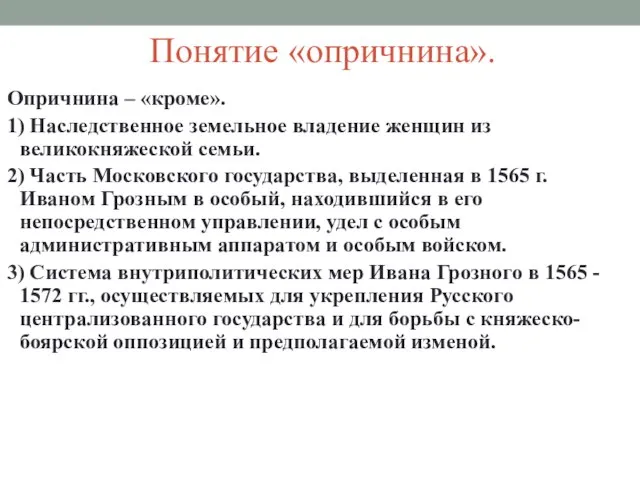 Понятие «опричнина».

Опричнина – «кроме».

1) Наследственное земельное владение женщин из великокняжеской семьи.

2) Часть Московского государства, выделенная в 1565 г. Иваном Грозным в особый, находившийся в его непосредственном управлении, удел с особым административным аппаратом и особым войском.

3) Система внутриполитических мер Ивана Грозного в 1565 - 1572 гг., осуществляемых для укрепления Русского централизованного государства и для борьбы с княжеско-боярской оппозицией и предполагаемой изменой.